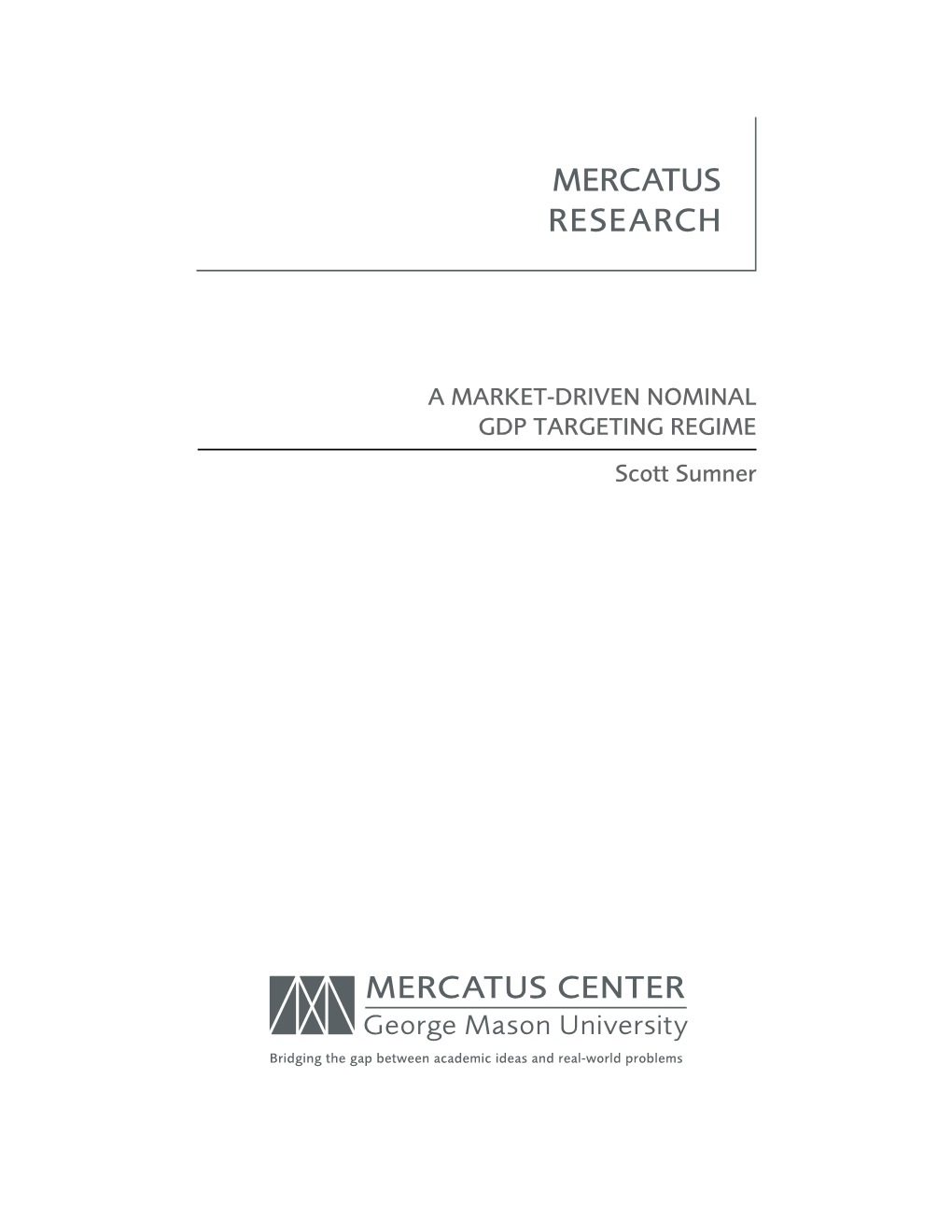 MERCATUS RESEARCH

A MARKET-DRIVEN NOMINAL GDP TARGETING REGIME

Scott Sumner

MERCATUS CENTER
George Mason University

Bridging the gap between academic ideas and real-world problems